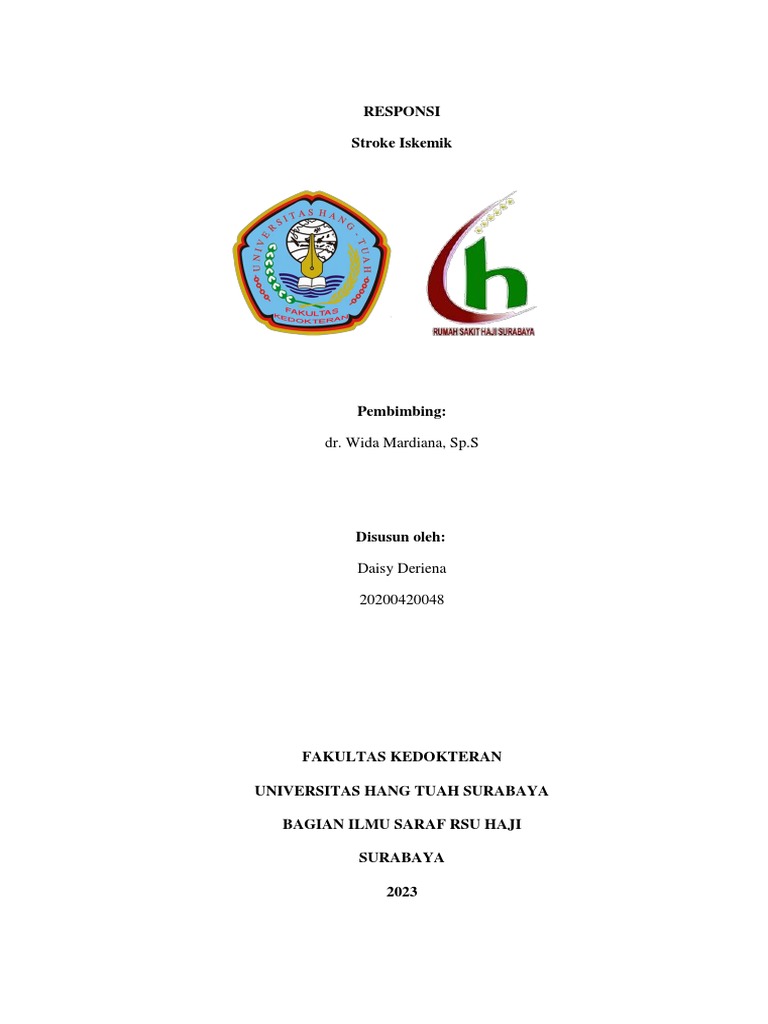 RESPONSI

Stroke Iskemik

UNIVERSITAS HANG - TUAH
FAKULTAS KEDOKTERAN

RUMAH SAKIT HAJI SURABAYA

Pembimbing:

dr. Wida Mardiana, Sp.S

Disusun oleh:

Daisy Deriena

20200420048

FAKULTAS KEDOKTERAN

UNIVERSITAS HANG TUAH SURABAYA

BAGIAN ILMU SARAF RSU HAJI

SURABAYA

2023